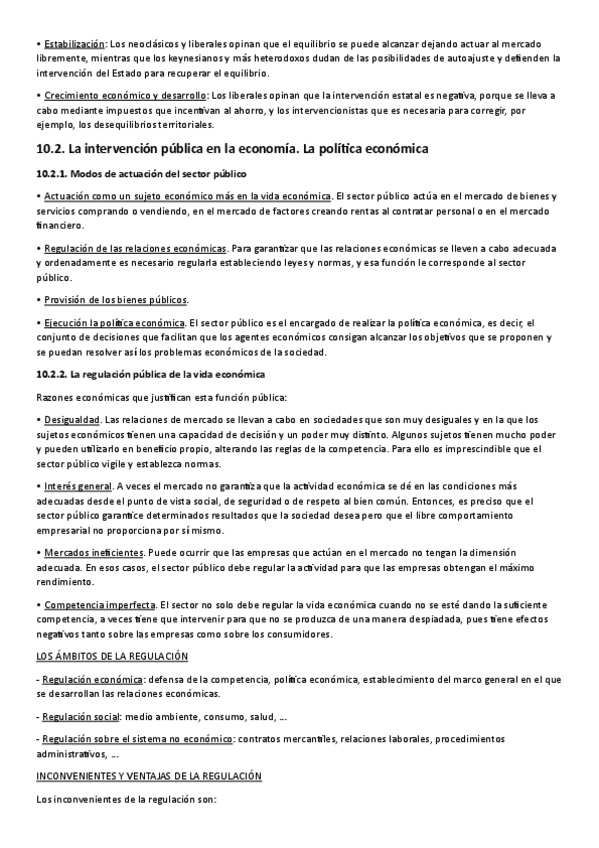 • Estabilización: Los neoclásicos y liberales opinan que el equilibrio se puede alcanzar dejando actuar al mercado libremente, mientras que los keynesianos y más heterodoxos dudan de las posibilidades de autoajuste y defienden la intervención del Estado para recuperar el equilibrio.

• Crecimiento económico y desarrollo: Los liberales opinan que la intervención estatal es negativa, porque se lleva a cabo mediante impuestos que incentivan al ahorro, y los intervencionistas que es necesaria para corregir, por ejemplo, los desequilibrios territoriales.

10.2. La intervención pública en la economía. La política económica

10.2.1. Modos de actuación del sector público

• Actuación como un sujeto económico más en la vida económica. El sector público actúa en el mercado de bienes y servicios comprando o vendiendo, en el mercado de factores creando rentas al contratar personal o en el mercado financiero.

• Regulación de las relaciones económicas. Para garantizar que las relaciones económicas se lleven a cabo adecuada y ordenadamente es necesario regularla estableciendo leyes y normas, y esa función le corresponde al sector público.

• Provisión de los bienes públicos.

• Ejecución la política económica. El sector público es el encargado de realizar la política económica, es decir, el conjunto de decisiones que facilitan que los agentes económicos consigan alcanzar los objetivos que se proponen y se puedan resolver así los problemas económicos de la sociedad.

10.2.2. La regulación pública de la vida económica

Razones económicas que justifican esta función pública:

• Desigualdad. Las relaciones de mercado se llevan a cabo en sociedades que son muy desiguales y en la que los sujetos económicos tienen una capacidad de decisión y un poder muy distinto. Algunos sujetos tienen mucho poder y pueden utilizarlo en beneficio propio, alterando las reglas de la competencia. Para ello es imprescindible que el sector público vigile y establezca normas.

• Interés general. A veces el mercado no garantiza que la actividad económica se dé en las condiciones más adecuadas desde el punto de vista social, de seguridad o de respeto al bien común. Entonces, es preciso que el sector público garantice determinados resultados que la sociedad desea pero que el libre comportamiento empresarial no proporciona por sí mismo.

• Mercados ineficientes. Puede ocurrir que las empresas que actúan en el mercado no tengan la dimensión adecuada. En esos casos, el sector público debe regular la actividad para que las empresas obtengan el máximo rendimiento.

• Competencia imperfecta. El sector no solo debe regular la vida económica cuando no se esté dando la suficiente competencia, a veces tiene que intervenir para que no se produzca de una manera despiadada, pues tiene efectos negativos tanto sobre las empresas como sobre los consumidores.

LOS ÁMBITOS DE LA REGULACIÓN

- Regulación económica: defensa de la competencia, política económica, establecimiento del marco general en el que se desarrollan las relaciones económicas.

- Regulación social: medio ambiente, consumo, salud, ...

- Regulación sobre el sistema no económico: contratos mercantiles, relaciones laborales, procedimientos administrativos, ...

INCONVENIENTES Y VENTAJAS DE LA REGULACIÓN

Los inconvenientes de la regulación son: